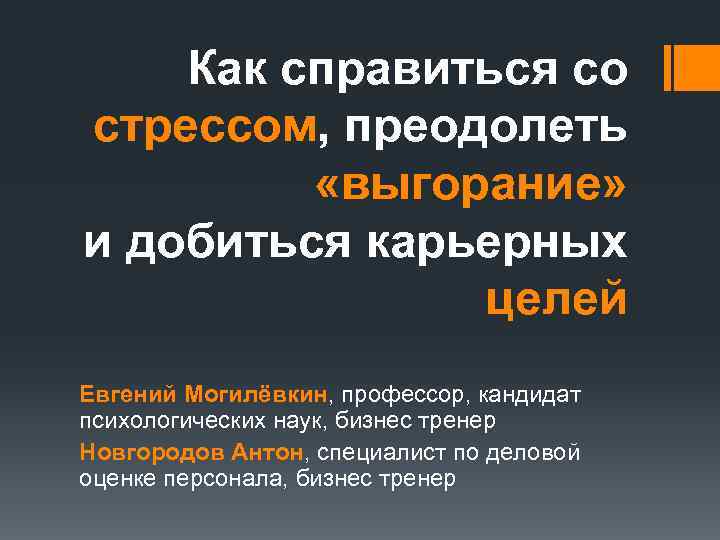 Как справиться со стрессом, преодолеть «выгорание» и добиться карьерных целей

Евгений Могилёвкин, профессор, кандидат психологических наук, бизнес тренер

Новгородов Антон, специалист по деловой оценке персонала, бизнес тренер